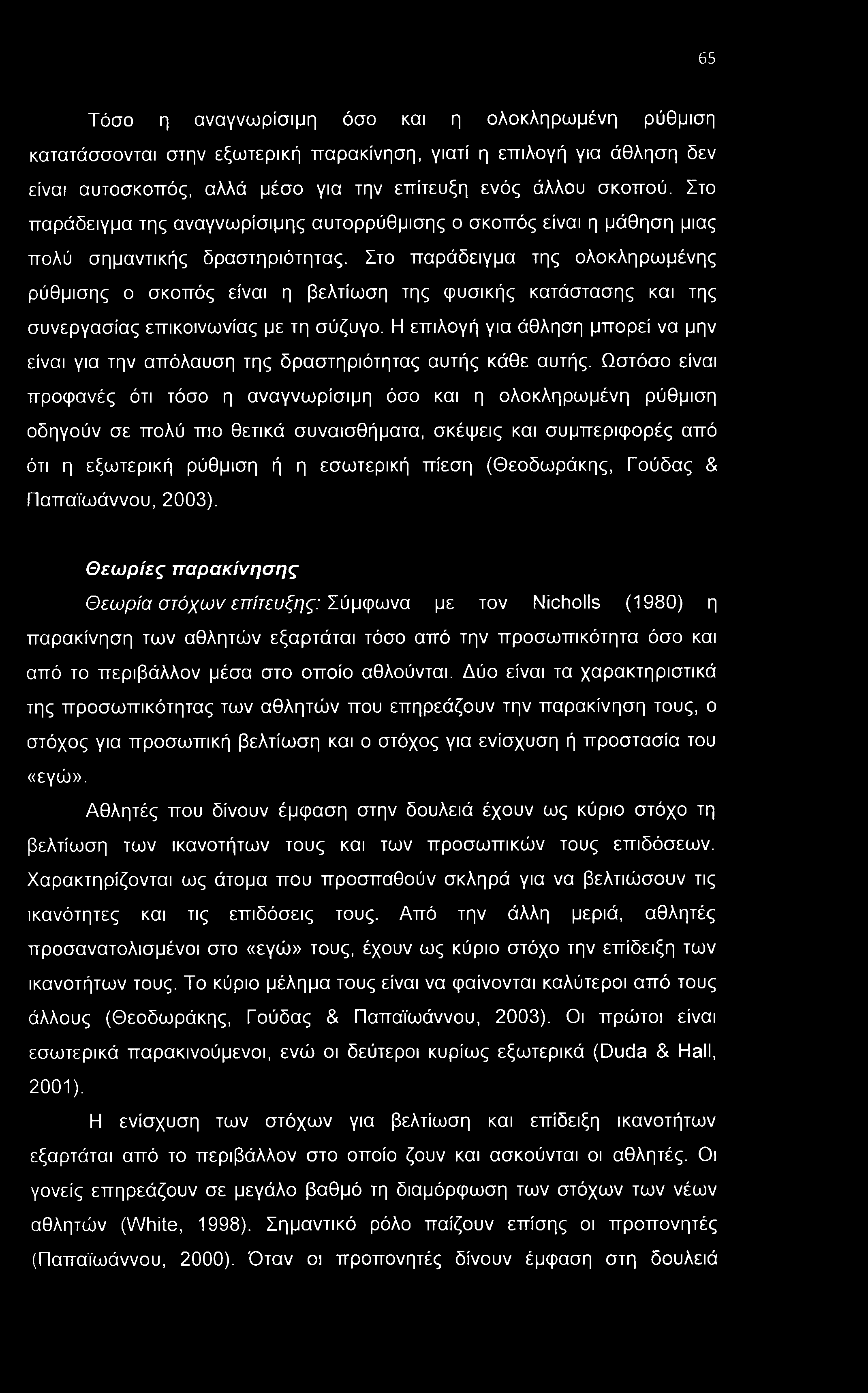 65

Τόσο η αναγνωρίσιμη όσο και η ολοκληρωμένη ρύθμιση κατατάσσονται στην εξωτερική παρακίνηση, γιατί η επιλογή για άθληση δεν είναι αυτοσκοπός, αλλά μέσο για την επίτευξη ενός άλλου σκοπού. Στο παράδειγμα της αναγνωρίσιμης αυτορρύθμισης ο σκοπός είναι η μάθηση μιας πολύ σημαντικής δραστηριότητας. Στο παράδειγμα της ολοκληρωμένης ρύθμισης ο σκοπός είναι η βελτίωση της φυσικής κατάστασης και της συνεργασίας επικοινωνίας με τη σύζυγο. Η επιλογή για άθληση μπορεί να μην είναι για την απόλαυση της δραστηριότητας αυτής κάθε αυτής. Ωστόσο είναι προφανές ότι τόσο η αναγνωρίσιμη όσο και η ολοκληρωμένη ρύθμιση οδηγούν σε πολύ πιο θετικά συναισθήματα, σκέψεις και συμπεριφορές από ότι η εξωτερική ρύθμιση ή η εσωτερική πίεση (Θεοδωράκης, Γούδας & Παπαϊωάννου, 2003).

Θεωρίες παρακίνησης

Θεωρία στόχων επίτευξης: Σύμφωνα με τον Nicholls (1980) η παρακίνηση των αθλητών εξαρτάται τόσο από την προσωπικότητα όσο και από το περιβάλλον μέσα στο οποίο αθλούνται. Δύο είναι τα χαρακτηριστικά της προσωπικότητας των αθλητών που επηρεάζουν την παρακίνηση τους, ο στόχος για προσωπική βελτίωση και ο στόχος για ενίσχυση ή προστασία του «εγώ».

Αθλητές που δίνουν έμφαση στην δουλειά έχουν ως κύριο στόχο τη βελτίωση των ικανοτήτων τους και των προσωπικών τους επιδόσεων. Χαρακτηρίζονται ως άτομα που προσπαθούν σκληρά για να βελτιώσουν τις ικανότητες και τις επιδόσεις τους. Από την άλλη μεριά, αθλητές προσανατολισμένοι στο «εγώ» τους, έχουν ως κύριο στόχο την επίδειξη των ικανοτήτων τους. Το κύριο μέλημα τους είναι να φαίνονται καλύτεροι από τους άλλους (Θεοδωράκης, Γούδας & Παπαϊωάννου, 2003). Οι πρώτοι είναι εσωτερικά παρακινούμενοι, ενώ οι δεύτεροι κυρίως εξωτερικά (Duda & Hall, 2001).

Η ενίσχυση των στόχων για βελτίωση και επίδειξη ικανοτήτων εξαρτάται από το περιβάλλον στο οποίο ζουν και ασκούνται οι αθλητές. Οι γονείς επηρεάζουν σε μεγάλο βαθμό τη διαμόρφωση των στόχων των νέων αθλητών (White, 1998). Σημαντικό ρόλο παίζουν επίσης οι προπονητές (Παπαϊωάννου, 2000). Όταν οι προπονητές δίνουν έμφαση στη δουλειά